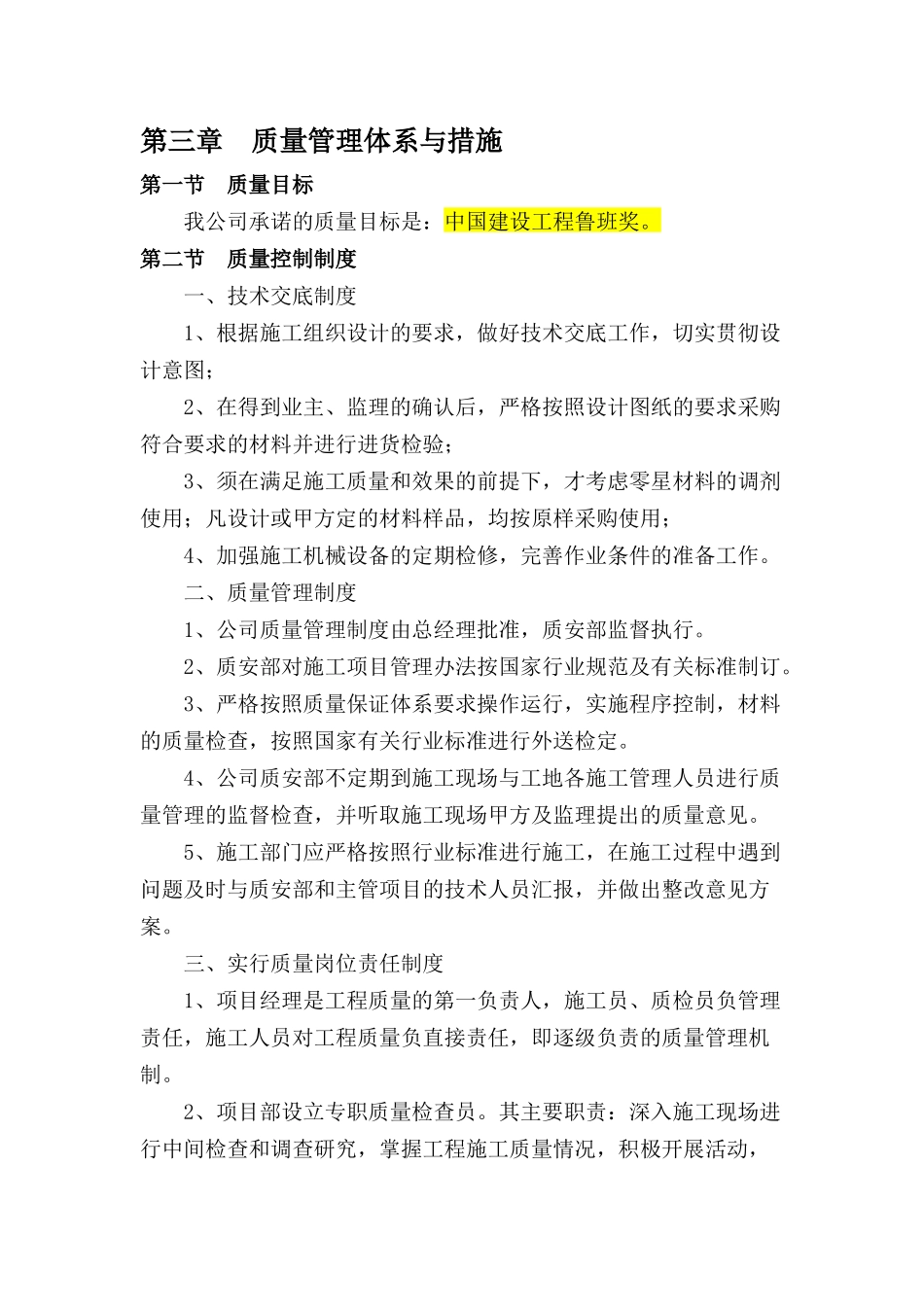 第三章　质量管理体系与措施

第一节　质量目标

我公司承诺的质量目标是：中国建设工程鲁班奖。

第二节　质量控制制度

一、技术交底制度

1、根据施工组织设计的要求，做好技术交底工作，切实贯彻设计意图；

2、在得到业主、监理的确认后，严格按照设计图纸的要求采购符合要求的材料并进行进货检验；

3、须在满足施工质量和效果的前提下，才考虑零星材料的调剂使用；凡设计或甲方定的材料样品，均按原样采购使用；

4、加强施工机械设备的定期检修，完善作业条件的准备工作。

二、质量管理制度

1、公司质量管理制度由总经理批准，质安部监督执行。

2、质安部对施工项目管理办法按国家行业规范及有关标准制订。

3、严格按照质量保证体系要求操作运行，实施程序控制，材料的质量检查，按照国家有关行业标准进行外送检定。

4、公司质安部不定期到施工现场与工地各施工管理人员进行质量管理的监督检查，并听取施工现场甲方及监理提出的质量意见。

5、施工部门应严格按照行业标准进行施工，在施工过程中遇到问题及时与质安部和主管项目的技术人员汇报，并做出整改意见方案。

三、实行质量岗位责任制度

1、项目经理是工程质量的第一负责人，施工员、质检员负管理责任，施工人员对工程质量负直接责任，即逐级负责的质量管理机制。

2、项目部设立专职质量检查员。其主要职责：深入施工现场进行中间检查和调查研究，掌握工程施工质量情况，积极开展活动，